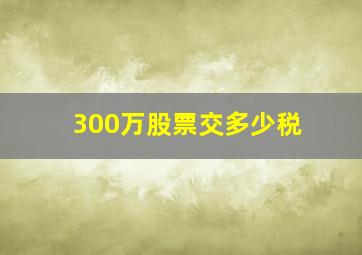 300万股票交多少税